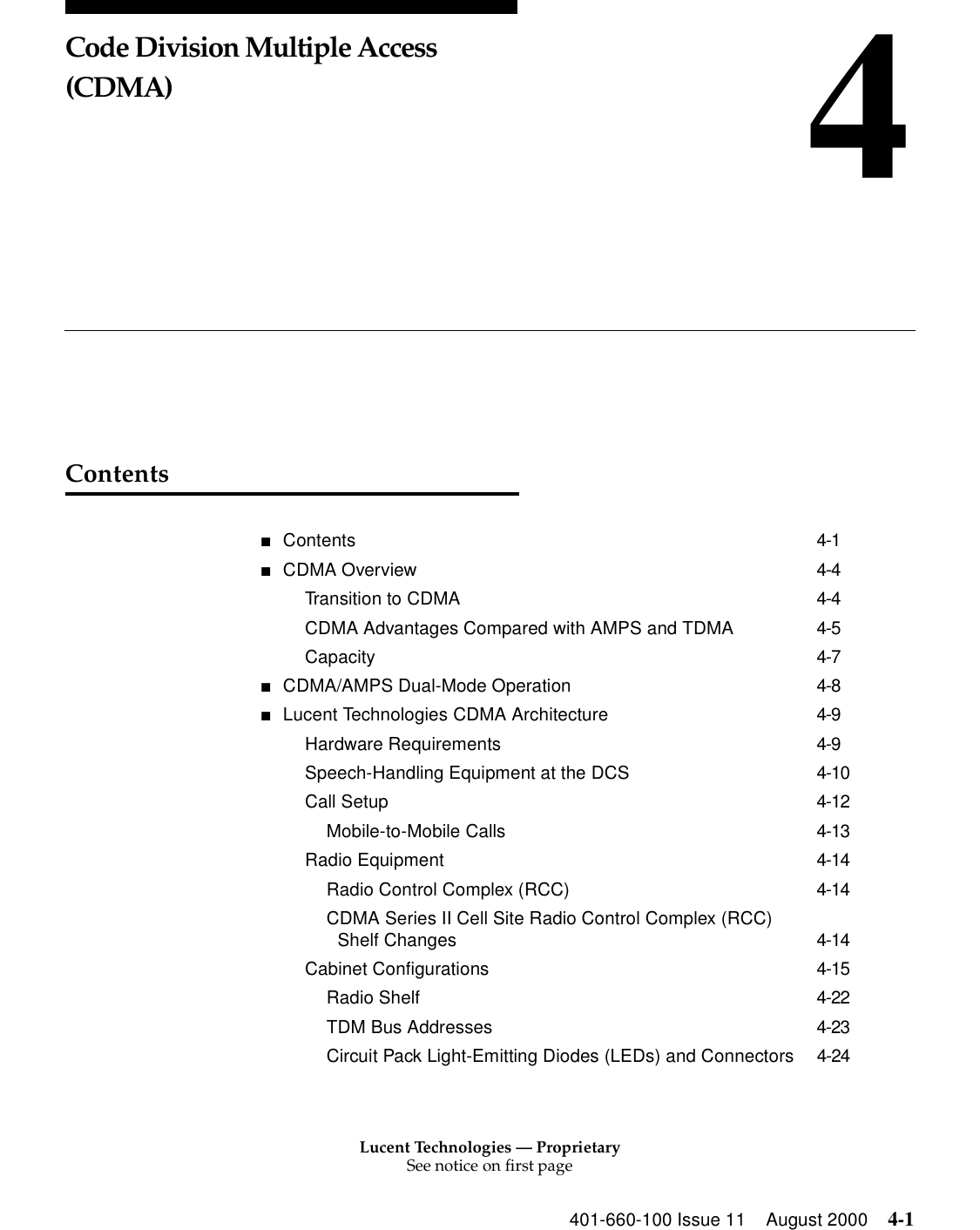 Code Division Multiple Access (CDMA)

4

Contents

■ Contents 4-1
■ CDMA Overview 4-4
Transition to CDMA 4-4
CDMA Advantages Compared with AMPS and TDMA 4-5
Capacity 4-7
■ CDMA/AMPS Dual-Mode Operation 4-8
■ Lucent Technologies CDMA Architecture 4-9
Hardware Requirements 4-9
Speech-Handling Equipment at the DCS 4-10
Call Setup 4-12
Mobile-to-Mobile Calls 4-13
Radio Equipment 4-14
Radio Control Complex (RCC) 4-14
CDMA Series II Cell Site Radio Control Complex (RCC) Shelf Changes 4-14
Cabinet Configurations 4-15
Radio Shelf 4-22
TDM Bus Addresses 4-23
Circuit Pack Light-Emitting Diodes (LEDs) and Connectors 4-24

Lucent Technologies — Proprietary
See notice on first page

401-660-100 Issue 11 August 2000 4-1